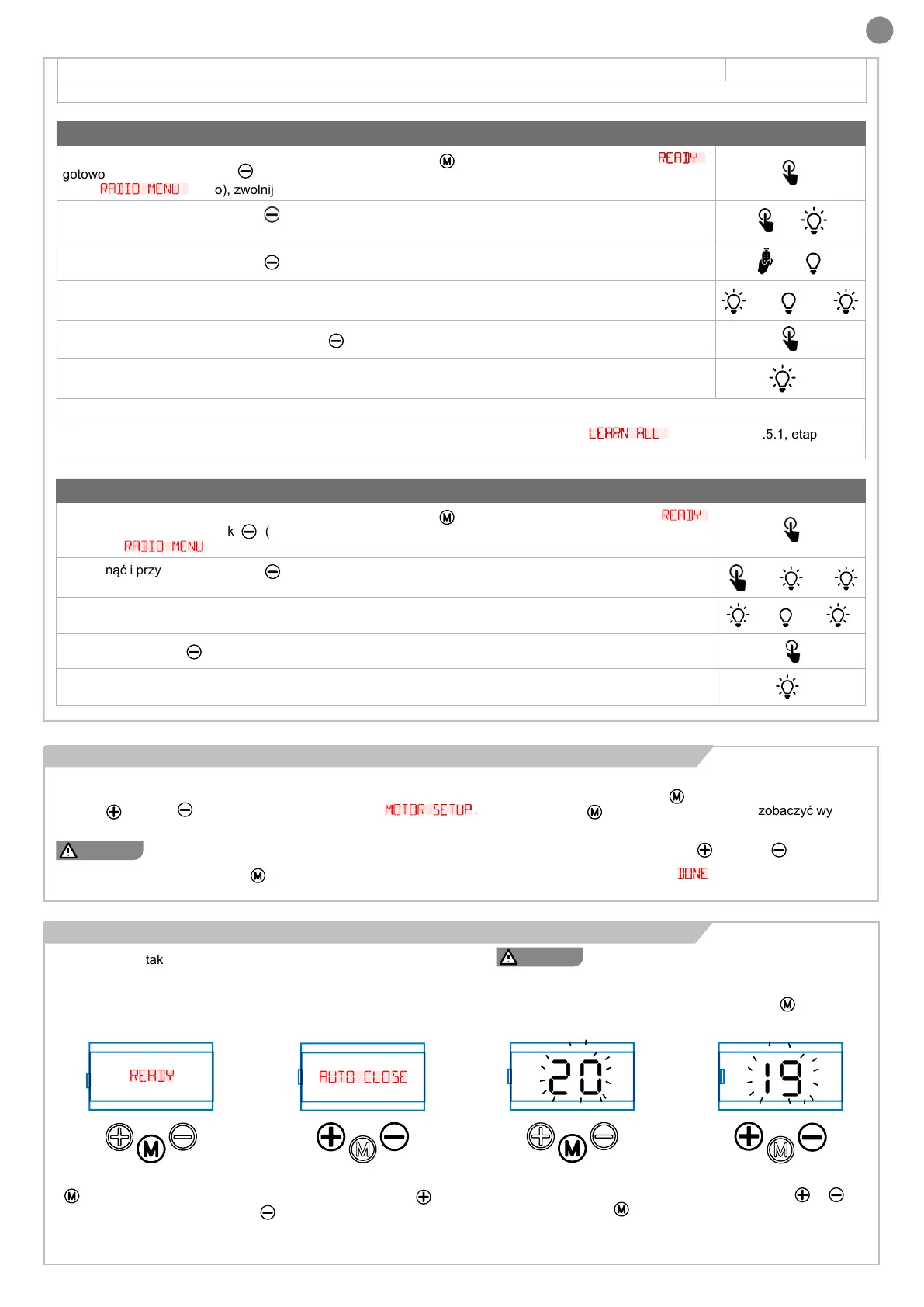 READY
gotowo
RADIO MENU o), zwolnij

LEARN ALL .5.1, etap

READY
k (
RADIO MENU
nąć i przy

MOTOR SETUP. zobaczyć wy

DONE

tak

READY

AUTO CLOSE

20

19